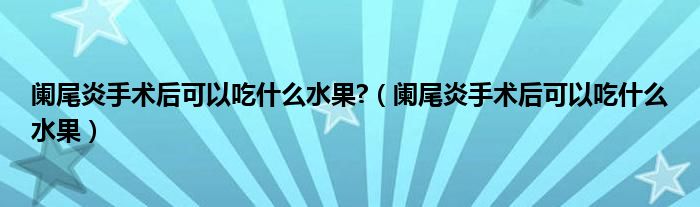 阑尾炎手术后可以吃什么水果?（阑尾炎手术后可以吃什么水果）